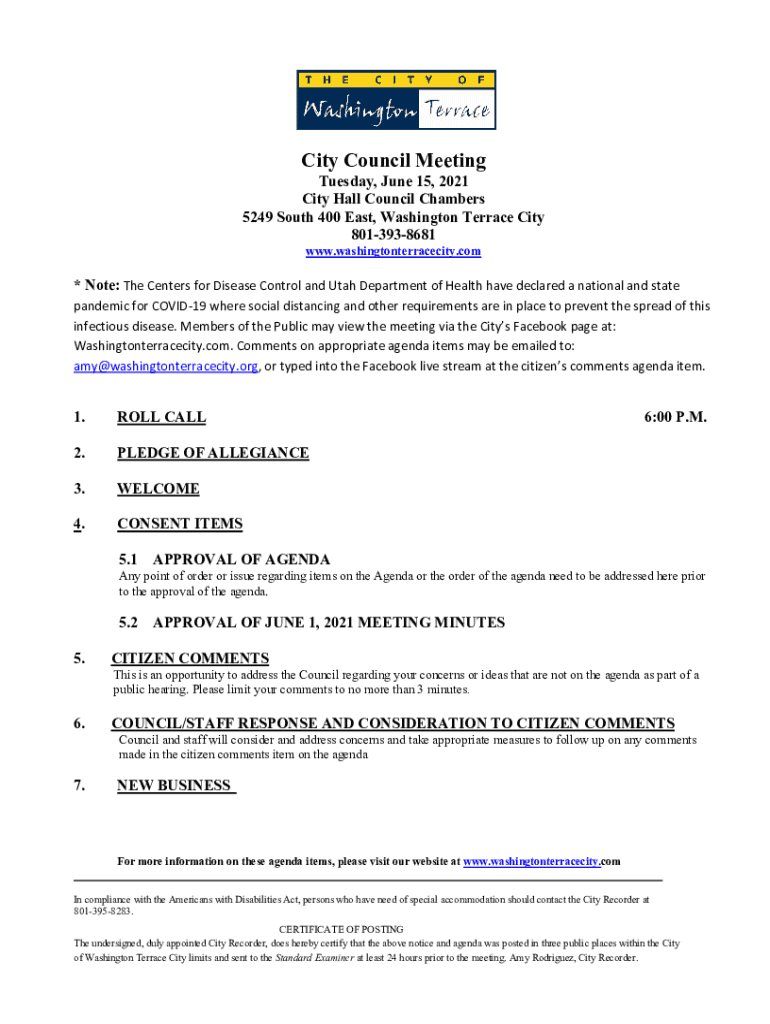 THE CITY OF
Washington Terrace

City Council Meeting
Tuesday, June 15, 2021
City Hall Council Chambers
5249 South 400 East, Washington Terrace City
801-393-8681
www.washingtonterracecity.com

* Note: The Centers for Disease Control and Utah Department of Health have declared a national and state pandemic for COVID-19 where social distancing and other requirements are in place to prevent the spread of this infectious disease. Members of the Public may view the meeting via the City's Facebook page at: Washingtonterracecity.com. Comments on appropriate agenda items may be emailed to: amy@washingtonterracecity.org, or typed into the Facebook live stream at the citizen's comments agenda item.

1. ROLL CALL 6:00 P.M.

2. PLEDGE OF ALLEGIANCE

3. WELCOME

4. CONSENT ITEMS

5.1 APPROVAL OF AGENDA
Any point of order or issue regarding items on the Agenda or the order of the agenda need to be addressed here prior to the approval of the agenda.

5.2 APPROVAL OF JUNE 1, 2021 MEETING MINUTES

5. CITIZEN COMMENTS
This is an opportunity to address the Council regarding your concerns or ideas that are not on the agenda as part of a public hearing. Please limit your comments to no more than 3 minutes.

6. COUNCIL/STAFF RESPONSE AND CONSIDERATION TO CITIZEN COMMENTS
Council and staff will consider and address concerns and take appropriate measures to follow up on any comments made in the citizen comments item on the agenda

7. NEW BUSINESS

For more information on these agenda items, please visit our website at www.washingtonterracecity.com

In compliance with the Americans with Disabilities Act, persons who have need of special accommodation should contact the City Recorder at 801-395-8283.

CERTIFICATE OF POSTING
The undersigned, duly appointed City Recorder, does hereby certify that the above notice and agenda was posted in three public places within the City of Washington Terrace City limits and sent to the Standard Examiner at least 24 hours prior to the meeting. Amy Rodriguez, City Recorder.